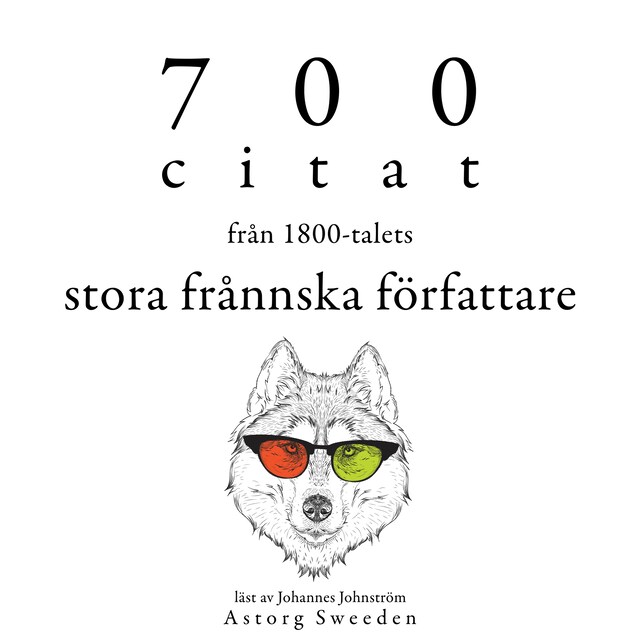 700
citat
från 1800-talets
stora frånnska författare

läst av Johannes Johnström
Astorg Sweeden